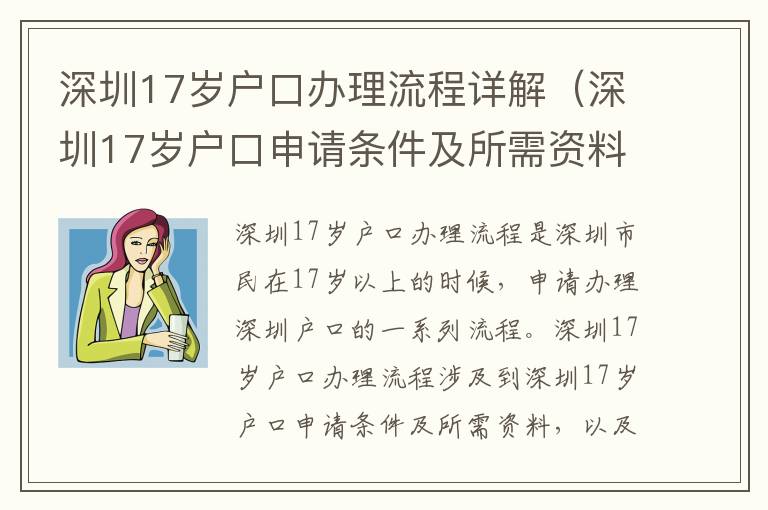 深圳17岁户口办理流程详解（深圳17岁户口申请条件及所需资料

深圳17岁户口办理流程是深圳市民在17岁以上的时候，申请办理深圳户口的一系列流程。深圳17岁户口办理流程涉及到深圳17岁户口申请条件及所需资料，以及